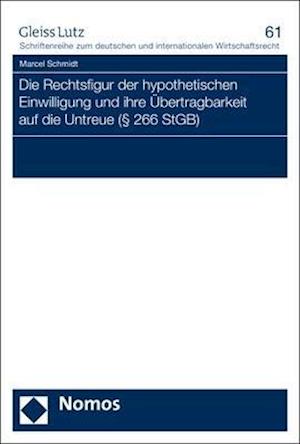 Gleiss Lutz
61
Schriftenreihe zum deutschen und internationalen Wirtschaftsrecht

Marcel Schmidt

Die Rechtsfigur der hypothetischen Einwilligung und ihre Übertragbarkeit auf die Untreue (§ 266 StGB)

Nomos